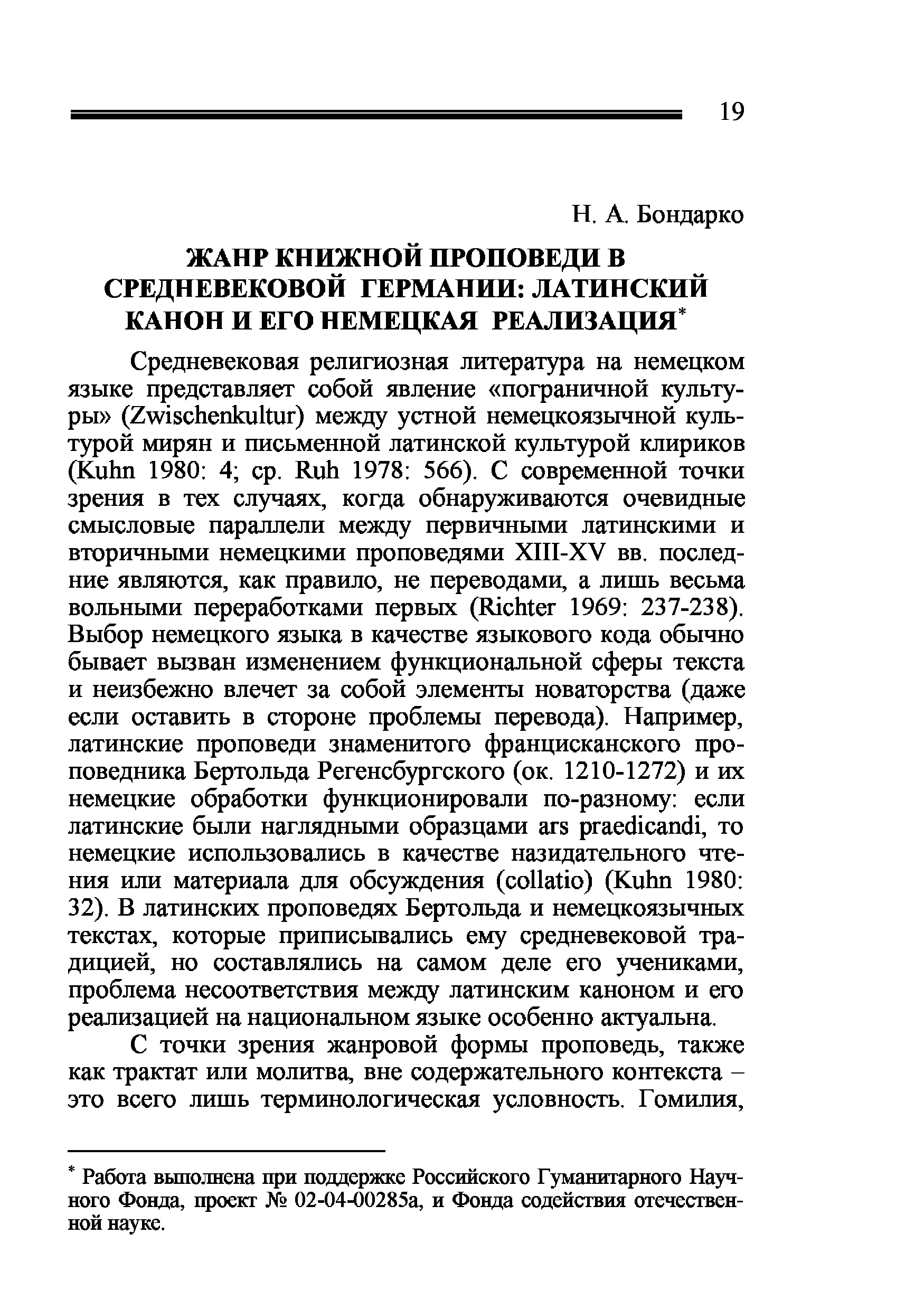 19

Н. А. Бондарко

ЖАНР КНИЖНОЙ ПРОПОВЕДИ В СРЕДНЕВЕКОВОЙ ГЕРМАНИИ: ЛАТИНСКИЙ КАНОН И ЕГО НЕМЕЦКАЯ РЕАЛИЗАЦИЯ*

Средневековая религиозная литература на немецком языке представляет собой явление «пограничной культуры» (Zwischenkultur) между устной немецкоязычной культурой мирян и письменной латинской культурой клириков (Kuhn 1980: 4; ср. Ruh 1978: 566). С современной точки зрения в тех случаях, когда обнаруживаются очевидные смысловые параллели между первичными латинскими и вторичными немецкими проповедями XIII-XV вв. последние являются, как правило, не переводами, а лишь весьма вольными переработками первых (Richter 1969: 237-238). Выбор немецкого языка в качестве языкового кода обычно бывает вызван изменением функциональной сферы текста и неизбежно влечет за собой элементы новаторства (даже если оставить в стороне проблемы перевода). Например, латинские проповеди знаменитого францисканского проповедника Бертольда Регенсбургского (ок. 1210-1272) и их немецкие обработки функционировали по-разному: если латинские были наглядными образцами ars praedicandi, то немецкие использовались в качестве назидательного чтения или материала для обсуждения (collatio) (Kuhn 1980: 32). В латинских проповедях Бертольда и немецкоязычных текстах, которые приписывались ему средневековой традицией, но составлялись на самом деле его учениками, проблема несоответствия между латинским каноном и его реализацией на национальном языке особенно актуальна.

С точки зрения жанровой формы проповедь, также как трактат или молитва, вне содержательного контекста – это всего лишь терминологическая условность. Гомилия,

* Работа выполнена при поддержке Российского Гуманитарного Научного Фонда, проект № 02-04-00285а, и Фонда содействия отечественной науке.